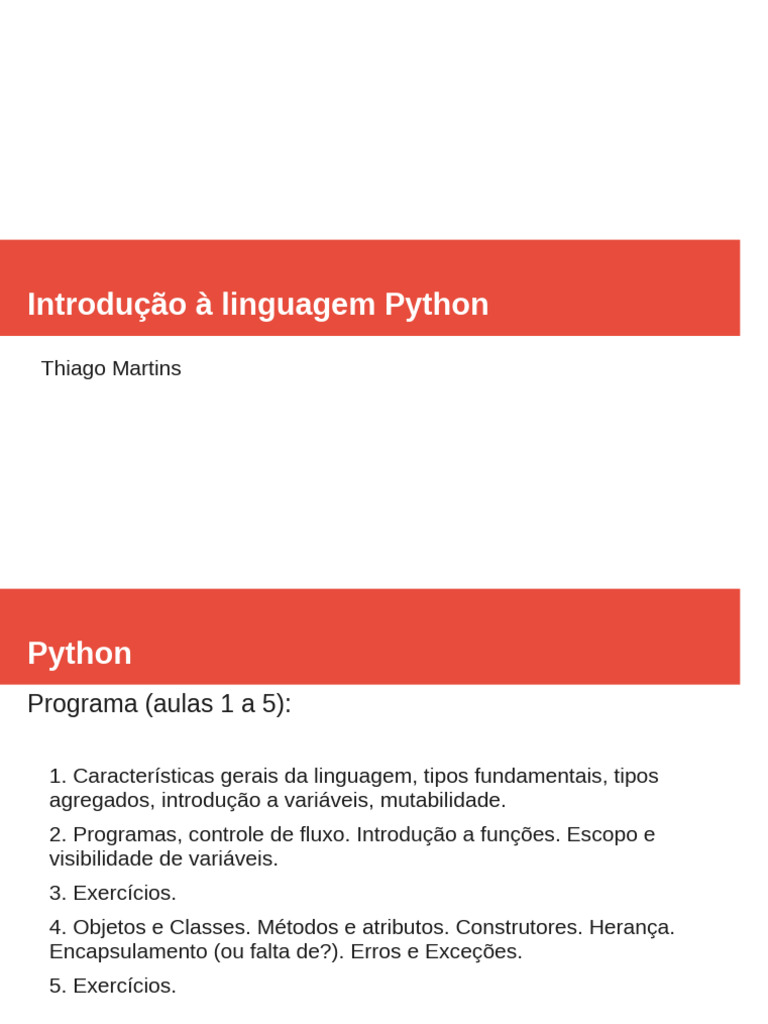 Introdução à linguagem Python

Thiago Martins

Python

Programa (aulas 1 a 5):

1. Características gerais da linguagem, tipos fundamentais, tipos agregados, introdução a variáveis, mutabilidade.

2. Programas, controle de fluxo. Introdução a funções. Escopo e visibilidade de variáveis.

3. Exercícios.

4. Objetos e Classes. Métodos e atributos. Construtores. Herança. Encapsulamento (ou falta de?). Erros e Exceções.

5. Exercícios.